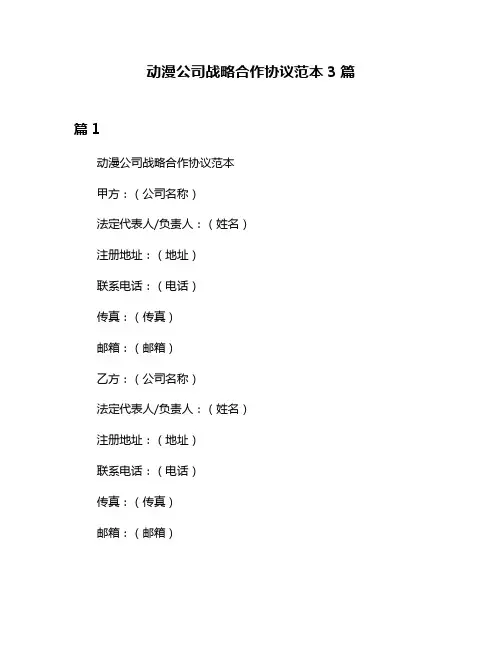 动漫公司战略合作协议范本 3 篇

篇 1

动漫公司战略合作协议范本

甲方：（公司名称）

法定代表人/负责人：（姓名）

注册地址：（地址）

联系电话：（电话）

传真：（传真）

邮箱：（邮箱）

乙方：（公司名称）

法定代表人/负责人：（姓名）

注册地址：（地址）

联系电话：（电话）

传真：（传真）

邮箱：（邮箱）